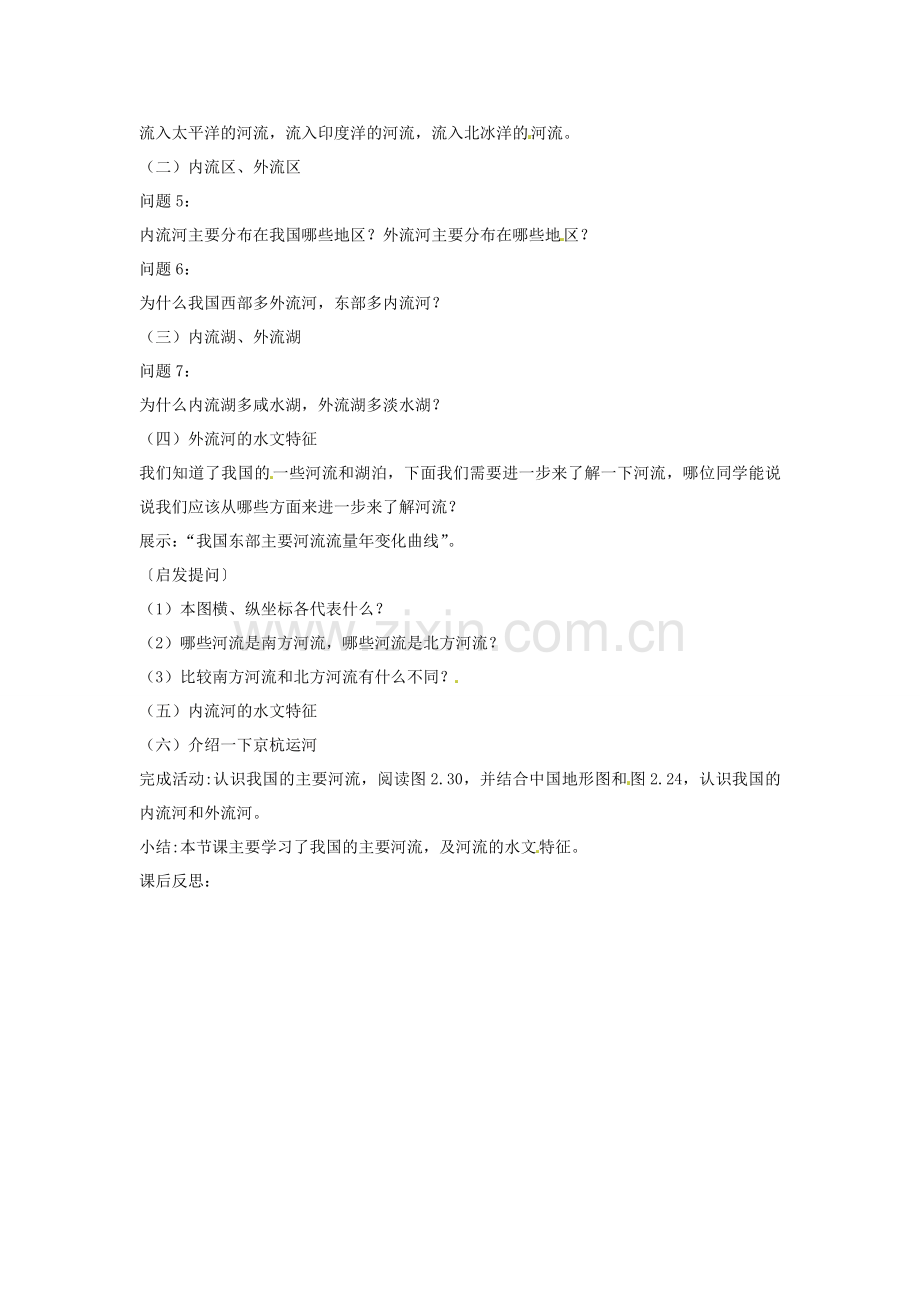 流入太平洋的河流，流入印度洋的河流，流入北冰洋的河流。

（二）内流区、外流区

问题 5：

内流河主要分布在我国哪些地区？外流河主要分布在哪些地区？

问题 6：

为什么我国西部多外流河，东部多内流河？

（三）内流湖、外流湖

问题 7：

为什么内流湖多咸水湖，外流湖多淡水湖？

（四）外流河的水文特征

我们知道了我国的一些河流和湖泊，下面我们需要进一步来了解一下河流，哪位同学能说说我们应该从哪些方面来进一步来了解河流？

展示：“我国东部主要河流流量年变化曲线”。

〔启发提问〕

（1）本图横、纵坐标各代表什么？

（2）哪些河流是南方河流，哪些河流是北方河流？

（3）比较南方河流和北方河流有什么不同？

（五）内流河的水文特征

（六）介绍一下京杭运河

完成活动:认识我国的主要河流，阅读图 2.30，并结合中国地形图和图 2.24，认识我国的内流河和外流河。

小结:本节课主要学习了我国的主要河流，及河流的水文特征。

课后反思：

www.zixin.com.cn